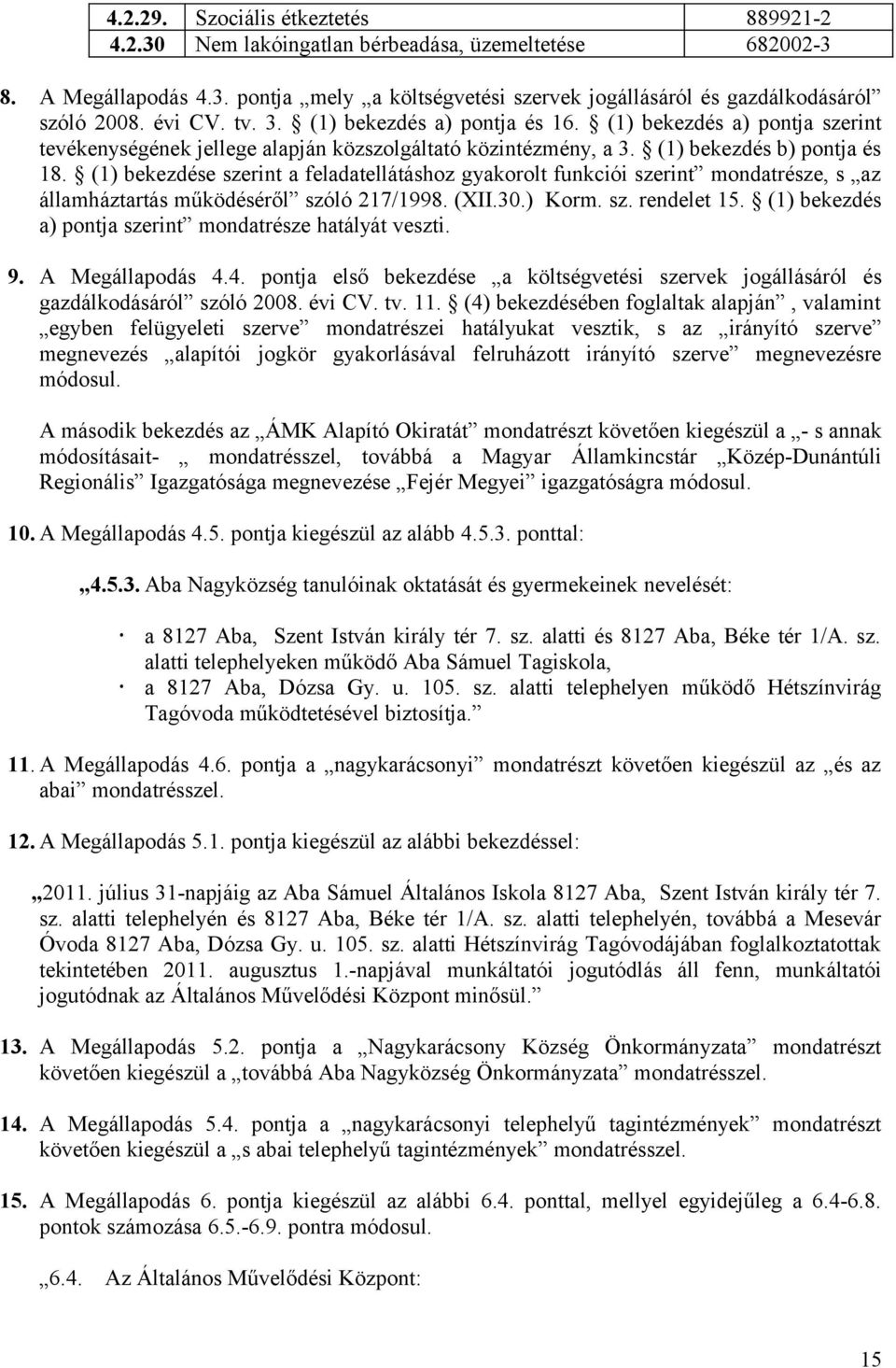 | 4.2.29. | Szociális étkeztetés | 889921-2 |
|---|---|---|
| 4.2.30 | Nem lakóingatlan bérbeadása, üzemeltetése | 682002-3 |

8. A Megállapodás 4.3. pontja „mely „a költségvetési szervek jogállásáról és gazdálkodásáról” szóló 2008. évi CV. tv. 3. § (1) bekezdés a) pontja és 16. § (1) bekezdés a) pontja szerint tevékenységének jellege alapján közszolgáltató közintézmény, a 3. § (1) bekezdés b) pontja és 18. § (1) bekezdése szerint a feladatellátáshoz gyakorolt funkciói szerint” mondatrésze, s „az államháztartás működéséről” szóló 217/1998. (XII.30.) Korm. sz. rendelet 15. § (1) bekezdés a) pontja szerint” mondatrésze hatályát veszti.

9. A Megállapodás 4.4. pontja első bekezdése „a költségvetési szervek jogállásáról és gazdálkodásáról” szóló 2008. évi CV. tv. 11. § (4) bekezdésében foglaltak alapján”, valamint „egyben felügyeleti szerve” mondatrészei hatályukat vesztik, s az „irányító szerve” megnevezés „alapítói jogkör gyakorlásával felruházott irányító szerve” megnevezésre módosul.

A második bekezdés az „ÁMK Alapító Okiratát” mondatrészt követően kiegészül a „- s annak módosításait- „ mondatrésszel, továbbá a Magyar Államkincstár „Közép-Dunántúli Regionális” Igazgatósága megnevezése „Fejér Megyei” igazgatóságra módosul.

10. A Megállapodás 4.5. pontja kiegészül az alább 4.5.3. ponttal:

„4.5.3. Aba Nagyközség tanulóinak oktatását és gyermekeinek nevelését:

· a 8127 Aba, Szent István király tér 7. sz. alatti és 8127 Aba, Béke tér 1/A. sz. alatti telephelyeken működő Aba Sámuel Tagiskola,
· a 8127 Aba, Dózsa Gy. u. 105. sz. alatti telephelyen működő Hétszínvirág Tagóvoda működtetésével biztosítja.”

11. A Megállapodás 4.6. pontja a „nagykarácsonyi” mondatrészt követően kiegészül az „és az abai” mondatrésszel.

12. A Megállapodás 5.1. pontja kiegészül az alábbi bekezdéssel:

„2011. július 31-napjáig az Aba Sámuel Általános Iskola 8127 Aba, Szent István király tér 7. sz. alatti telephelyén és 8127 Aba, Béke tér 1/A. sz. alatti telephelyén, továbbá a Mesevár Óvoda 8127 Aba, Dózsa Gy. u. 105. sz. alatti Hétszínvirág Tagóvodájában foglalkoztatottak tekintetében 2011. augusztus 1.-napjával munkáltatói jogutódlás áll fenn, munkáltatói jogutódnak az Általános Művelődési Központ minősül.”

13. A Megállapodás 5.2. pontja a „Nagykarácsony Község Önkormányzata” mondatrészt követően kiegészül a „továbbá Aba Nagyközség Önkormányzata” mondatrésszel.

14. A Megállapodás 5.4. pontja a „nagykarácsonyi telephelyű tagintézmények” mondatrészt követően kiegészül a „s abai telephelyű tagintézmények” mondatrésszel.

15. A Megállapodás 6. pontja kiegészül az alábbi 6.4. ponttal, mellyel egyidejűleg a 6.4-6.8. pontok számozása 6.5.-6.9. pontra módosul.

„6.4. Az Általános Művelődési Központ:

15